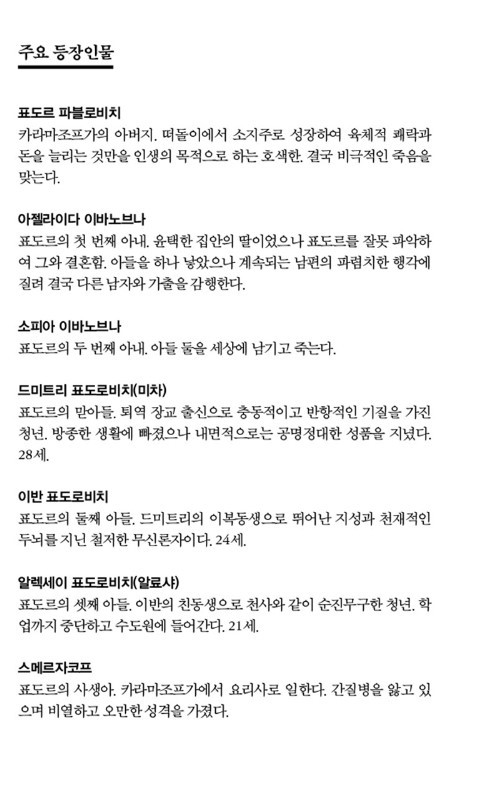 주요 등장인물

표도르 파블로비치
카라마조프가의 아버지. 떠돌이에서 소지주로 성장하여 육체적 쾌락과 돈을 늘리는 것만을 인생의 목적으로 하는 호색한. 결국 비극적인 죽음을 맞는다.

아젤라이다 이바노브나
표도르의 첫 번째 아내. 윤택한 집안의 딸이었으나 표도르를 잘못 파악하여 그와 결혼함. 아들을 하나 낳았으나 계속되는 남편의 파렴치한 행각에 질려 결국 다른 남자와 가출을 감행한다.

소피아 이바노브나
표도르의 두 번째 아내. 아들 둘을 세상에 남기고 죽는다.

드미트리 표도로비치(미차)
표도르의 맏아들. 퇴역 장교 출신으로 충동적이고 반항적인 기질을 가진 청년. 방종한 생활에 빠졌으나 내면적으로는 공명정대한 성품을 지녔다. 28세.

이반 표도로비치
표도르의 둘째 아들. 드미트리의 이복동생으로 뛰어난 지성과 천재적인 두뇌를 지닌 철저한 무신론자이다. 24세.

알렉세이 표도로비치(알료샤)
표도르의 셋째 아들. 이반의 친동생으로 천사와 같이 순진무구한 청년. 학업까지 중단하고 수도원에 들어간다. 21세.

스메르자코프
표도르의 사생아. 카라마조프가에서 요리사로 일한다. 간질병을 앓고 있으며 비열하고 오만한 성격을 가졌다.